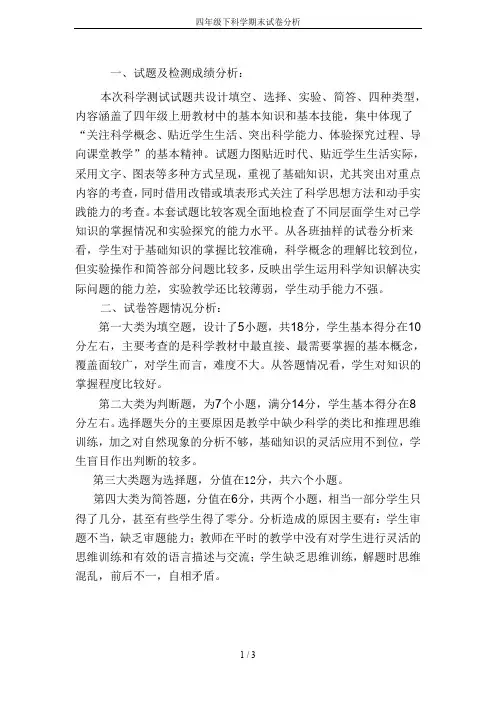 四年级下科学期末试卷分析

一、试题及检测成绩分析：

本次科学测试试题共设计填空、选择、实验、简答、四种类型，内容涵盖了四年级上册教材中的基本知识和基本技能，集中体现了“关注科学概念、贴近学生生活、突出科学能力、体验探究过程、导向课堂教学”的基本精神。试题力图贴近时代、贴近学生生活实际，采用文字、图表等多种方式呈现，重视了基础知识，尤其突出对重点内容的考查，同时借用改错或填表形式关注了科学思想方法和动手实践能力的考查。本套试题比较客观全面地检查了不同层面学生对已学知识的掌握情况和实验探究的能力水平。从各班抽样的试卷分析来看，学生对于基础知识的掌握比较准确，科学概念的理解比较到位，但实验操作和简答部分问题比较多，反映出学生运用科学知识解决实际问题的能力差，实验教学还比较薄弱，学生动手能力不强。

二、试卷答题情况分析：

第一大类为填空题，设计了5小题，共18分，学生基本得分在10分左右，主要考查的是科学教材中最直接、最需要掌握的基本概念，覆盖面较广，对学生而言，难度不大。从答题情况看，学生对知识的掌握程度比较好。

第二大类为判断题，为7个小题，满分14分，学生基本得分在8分左右。选择题失分的主要原因是教学中缺少科学的类比和推理思维训练，加之对自然现象的分析不够，基础知识的灵活应用不到位，学生盲目作出判断的较多。

第三大类题为选择题，分值在12分，共六个小题。

第四大类为简答题，分值在6分，共两个小题，相当一部分学生只得了几分，甚至有些学生得了零分。分析造成的原因主要有：学生审题不当，缺乏审题能力；教师在平时的教学中没有对学生进行灵活的思维训练和有效的语言描述与交流；学生缺乏思维训练，解题时思维混乱，前后不一，自相矛盾。

1 / 3